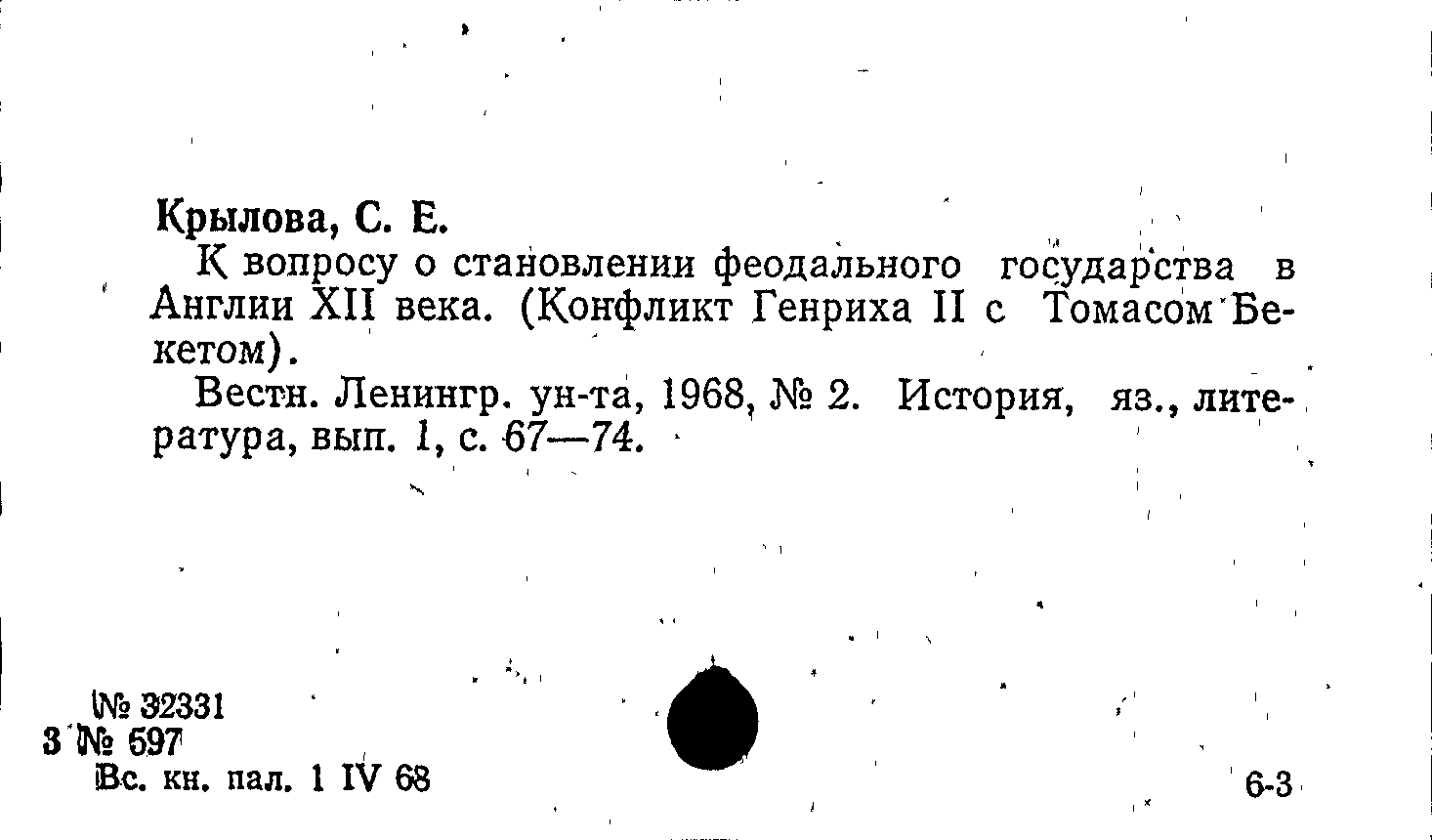 Крылова, С. Е.

К вопросу о становлении феодального государства в Англии XII века. (Конфликт Генриха II с Томасом Бекетом).

Вестн. Ленингр. ун-та, 1968, № 2. История, яз., литература, вып. 1, с. 67—74.

№ 32331
3 № 597
Вс. кн. пал. 1 IV 68

6-3